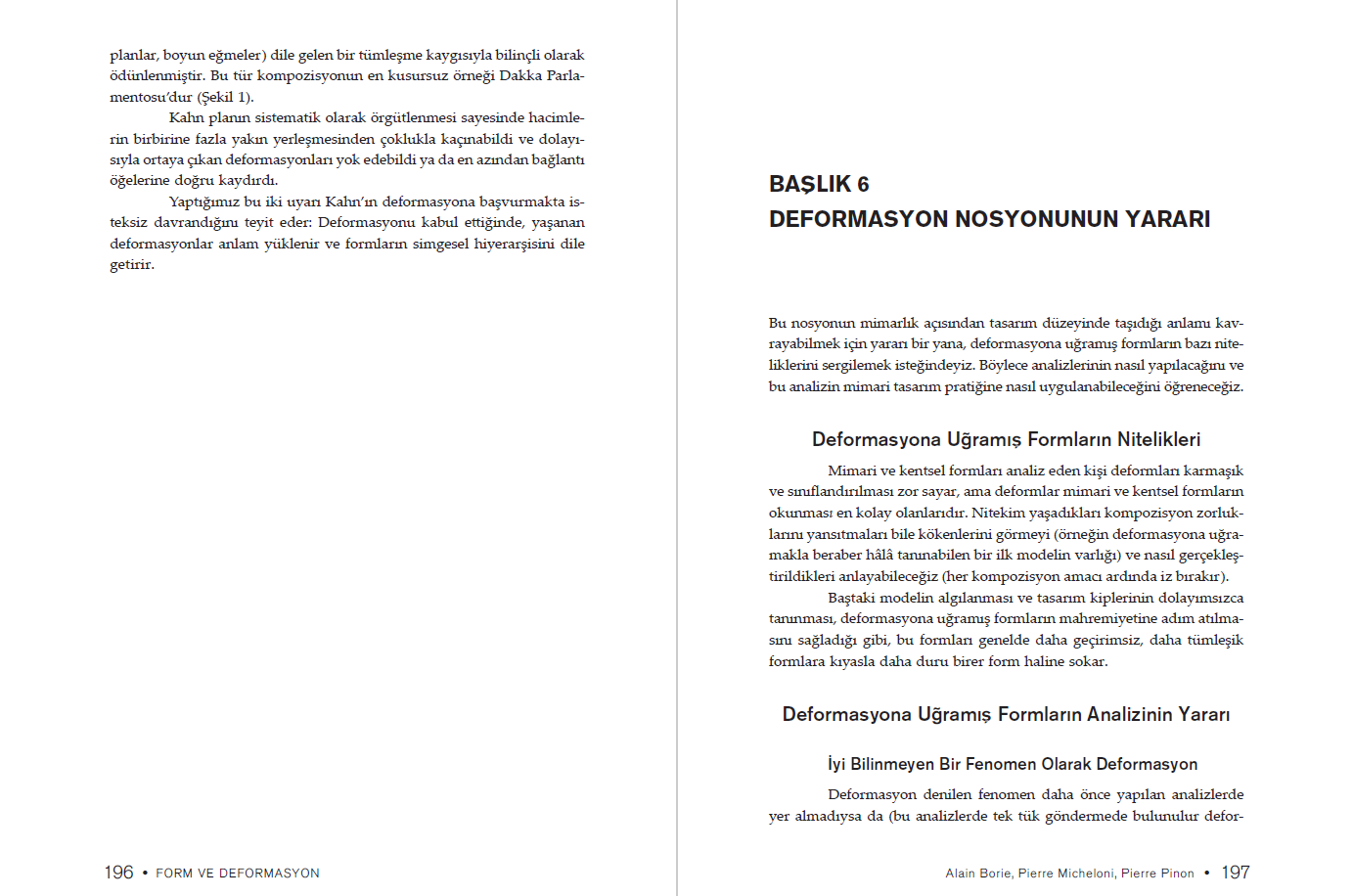 planlar, boyun eğmeler) dile gelen bir tümleşme kaygısıyla bilinçli olarak ödünlenmiştir. Bu tür kompozisyonun en kusursuz örneği Dakka Parlamentosu'dur (Şekil 1).

Kahn planın sistematik olarak örgütlenmesi sayesinde hacimlerin birbirine fazla yakın yerleşmesinden çoklukla kaçınabildi ve dolayısıyla ortaya çıkan deformasyonları yok edebildi ya da en azından bağlantı öğelerine doğru kaydırdı.

Yaptığımız bu iki uyarı Kahn'ın deformasyona başvurmakta isteksiz davrandığını teyit eder: Deformasyonu kabul ettiğinde, yaşanan deformasyonlar anlam yüklenir ve formların simgesel hiyerarşisini dile getirir.

196 • FORM VE DEFORMASYON

BAŞLIK 6
DEFORMASYON NOSYONUNUN YARARI

Bu nosyonun mimarlık açısından tasarım düzeyinde taşıdığı anlamı kavrayabilmek için yararı bir yana, deformasyona uğramış formların bazı niteliklerini sergilemek isteğindeyiz. Böylece analizlerinin nasıl yapılacağını ve bu analizin mimari tasarım pratiğine nasıl uygulanabileceğini öğreneceğiz.

Deformasyona Uğramış Formların Nitelikleri

Mimari ve kentsel formları analiz eden kişi deformları karmaşık ve sınıflandırılması zor sayar, ama deformlar mimari ve kentsel formların okunması en kolay olanlarıdır. Nitekim yaşadıkları kompozisyon zorluklarını yansıtmaları bile kökenlerini görmeyi (örneğin deformasyona uğramakla beraber hâlâ tanınabilen bir ilk modelin varlığı) ve nasıl gerçekleştirildikleri anlayabileceğiz (her kompozisyon amacı ardında iz bırakır).

Baştaki modelin algılanması ve tasarım kiplerinin dolayımsızca tanınması, deformasyona uğramış formların mahremiyetine adım atılmasını sağladığı gibi, bu formları genelde daha geçirimsiz, daha tümleşik formlara kıyasla daha duru birer form haline sokar.

Deformasyona Uğramış Formların Analizinin Yararı

İyi Bilinmeyen Bir Fenomen Olarak Deformasyon

Deformasyon denilen fenomen daha önce yapılan analizlerde yer almadıysa da (bu analizlerde tek tük göndermede bulunulur defor-

Alain Borie, Pierre Micheloni, Pierre Pinon • 197